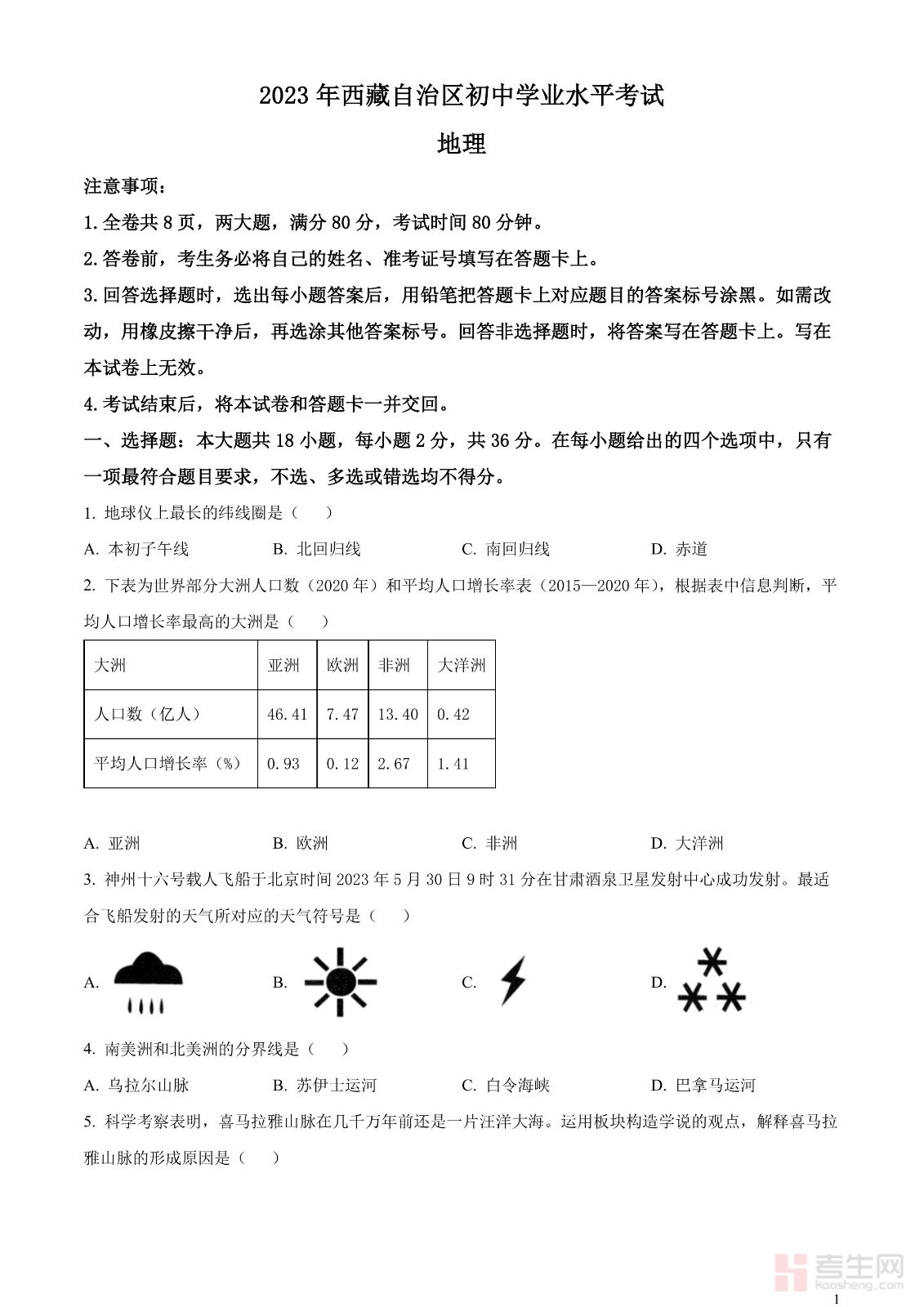 2023年西藏自治区初中学业水平考试

地理

注意事项：

1.全卷共8页，两大题，满分80分，考试时间80分钟。

2.答卷前，考生务必将自己的姓名、准考证号填写在答题卡上。

3.回答选择题时，选出每小题答案后，用铅笔把答题卡上对应题目的答案标号涂黑。如需改动，用橡皮擦干净后，再选涂其他答案标号。回答非选择题时，将答案写在答题卡上。写在本试卷上无效。

4.考试结束后，将本试卷和答题卡一并交回。

一、选择题：本大题共18小题，每小题2分，共36分。在每小题给出的四个选项中，只有一项最符合题目要求，不选、多选或错选均不得分。

1. 地球仪上最长的纬线圈是（ ）

A. 本初子午线　B. 北回归线　C. 南回归线　D. 赤道

2. 下表为世界部分大洲人口数（2020年）和平均人口增长率表（2015—2020年），根据表中信息判断，平均人口增长率最高的大洲是（ ）

| 大洲 | 亚洲 | 欧洲 | 非洲 | 大洋洲 |
|---|---|---|---|---|
| 人口数（亿人） | 46.41 | 7.47 | 13.40 | 0.42 |
| 平均人口增长率（%） | 0.93 | 0.12 | 2.67 | 1.41 |

A. 亚洲　B. 欧洲　C. 非洲　D. 大洋洲

3. 神州十六号载人飞船于北京时间2023年5月30日9时31分在甘肃酒泉卫星发射中心成功发射。最适合飞船发射的天气所对应的天气符号是（ ）

A.　B.　C.　D.

4. 南美洲和北美洲的分界线是（ ）

A. 乌拉尔山脉　B. 苏伊士运河　C. 白令海峡　D. 巴拿马运河

5. 科学考察表明，喜马拉雅山脉在几千万年前还是一片汪洋大海。运用板块构造学说的观点，解释喜马拉雅山脉的形成原因是（ ）

考生网 kaosheng.com

1